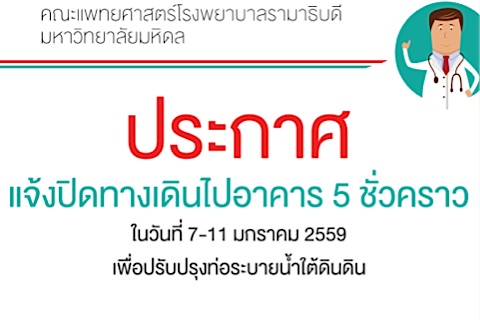 คณะแพทยศาสตร์โรงพยาบาลรามาธิบดี
มหาวิทยาลัยมหิดล

ประกาศ

แจ้งปิดทางเดินไปอาคาร 5 ชั่วคราว

ในวันที่ 7-11 มกราคม 2559

เพื่อปรับปรุงท่อระบายน้ำใต้ดินดิน